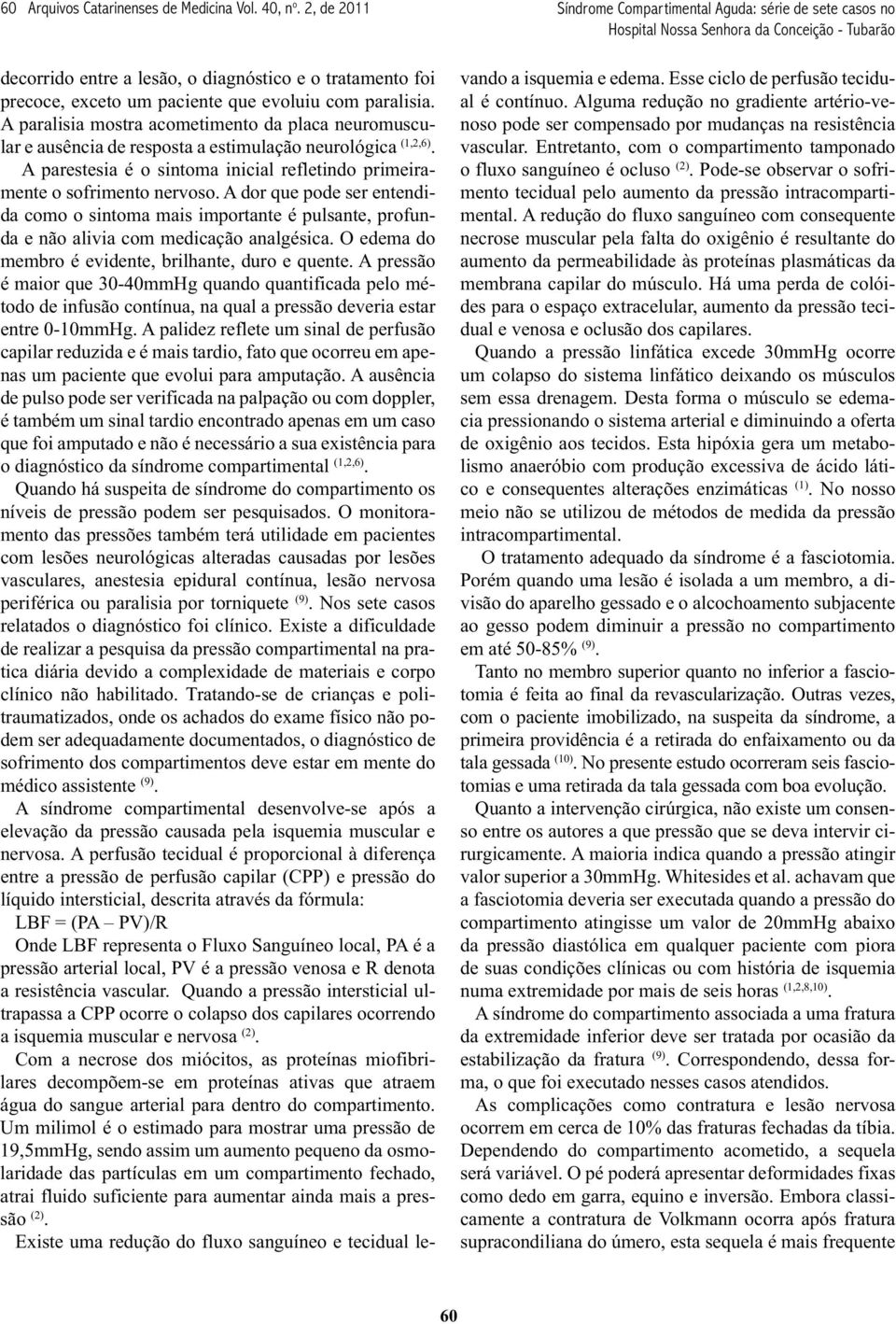 60 Arquivos Catarinenses de Medicina Vol. 40, nº. 2, de 2011

Síndrome Compartimental Aguda: série de sete casos no Hospital Nossa Senhora da Conceição - Tubarão

decorrido entre a lesão, o diagnóstico e o tratamento foi precoce, exceto um paciente que evoluiu com paralisia. A paralisia mostra acometimento da placa neuromuscular e ausência de resposta a estimulação neurológica $^{(1,2,6)}$. A parestesia é o sintoma inicial refletindo primeiramente o sofrimento nervoso. A dor que pode ser entendida como o sintoma mais importante é pulsante, profunda e não alivia com medicação analgésica. O edema do membro é evidente, brilhante, duro e quente. A pressão é maior que 30-40mmHg quando quantificada pelo método de infusão contínua, na qual a pressão deveria estar entre 0-10mmHg. A palidez reflete um sinal de perfusão capilar reduzida e é mais tardio, fato que ocorreu em apenas um paciente que evolui para amputação. A ausência de pulso pode ser verificada na palpação ou com doppler, é também um sinal tardio encontrado apenas em um caso que foi amputado e não é necessário a sua existência para o diagnóstico da síndrome compartimental $^{(1,2,6)}$.

Quando há suspeita de síndrome do compartimento os níveis de pressão podem ser pesquisados. O monitoramento das pressões também terá utilidade em pacientes com lesões neurológicas alteradas causadas por lesões vasculares, anestesia epidural contínua, lesão nervosa periférica ou paralisia por torniquete $^{(9)}$. Nos sete casos relatados o diagnóstico foi clínico. Existe a dificuldade de realizar a pesquisa da pressão compartimental na pratica diária devido a complexidade de materiais e corpo clínico não habilitado. Tratando-se de crianças e politraumatizados, onde os achados do exame físico não podem ser adequadamente documentados, o diagnóstico de sofrimento dos compartimentos deve estar em mente do médico assistente $^{(9)}$.

A síndrome compartimental desenvolve-se após a elevação da pressão causada pela isquemia muscular e nervosa. A perfusão tecidual é proporcional à diferença entre a pressão de perfusão capilar (CPP) e pressão do líquido intersticial, descrita através da fórmula:

LBF = (PA – PV)/R

Onde LBF representa o Fluxo Sanguíneo local, PA é a pressão arterial local, PV é a pressão venosa e R denota a resistência vascular. Quando a pressão intersticial ultrapassa a CPP ocorre o colapso dos capilares ocorrendo a isquemia muscular e nervosa $^{(2)}$.

Com a necrose dos miócitos, as proteínas miofibrilares decompõem-se em proteínas ativas que atraem água do sangue arterial para dentro do compartimento. Um milimol é o estimado para mostrar uma pressão de 19,5mmHg, sendo assim um aumento pequeno da osmolaridade das partículas em um compartimento fechado, atrai fluido suficiente para aumentar ainda mais a pressão $^{(2)}$.

Existe uma redução do fluxo sanguíneo e tecidual levando a isquemia e edema. Esse ciclo de perfusão tecidual é contínuo. Alguma redução no gradiente artério-venoso pode ser compensado por mudanças na resistência vascular. Entretanto, com o compartimento tamponado o fluxo sanguíneo é ocluso $^{(2)}$. Pode-se observar o sofrimento tecidual pelo aumento da pressão intracompartimental. A redução do fluxo sanguíneo com consequente necrose muscular pela falta do oxigênio é resultante do aumento da permeabilidade às proteínas plasmáticas da membrana capilar do músculo. Há uma perda de colóides para o espaço extracelular, aumento da pressão tecidual e venosa e oclusão dos capilares.

Quando a pressão linfática excede 30mmHg ocorre um colapso do sistema linfático deixando os músculos sem essa drenagem. Desta forma o músculo se edemacia pressionando o sistema arterial e diminuindo a oferta de oxigênio aos tecidos. Esta hipóxia gera um metabolismo anaeróbio com produção excessiva de ácido lático e consequentes alterações enzimáticas $^{(1)}$. No nosso meio não se utilizou de métodos de medida da pressão intracompartimental.

O tratamento adequado da síndrome é a fasciotomia. Porém quando uma lesão é isolada a um membro, a divisão do aparelho gessado e o alcochoamento subjacente ao gesso podem diminuir a pressão no compartimento em até 50-85% $^{(9)}$.

Tanto no membro superior quanto no inferior a fasciotomia é feita ao final da revascularização. Outras vezes, com o paciente imobilizado, na suspeita da síndrome, a primeira providência é a retirada do enfaixamento ou da tala gessada $^{(10)}$. No presente estudo ocorreram seis fasciotomias e uma retirada da tala gessada com boa evolução.

Quanto a intervenção cirúrgica, não existe um consenso entre os autores a que pressão que se deva intervir cirurgicamente. A maioria indica quando a pressão atingir valor superior a 30mmHg. Whitesides et al. achavam que a fasciotomia deveria ser executada quando a pressão do compartimento atingisse um valor de 20mmHg abaixo da pressão diastólica em qualquer paciente com piora de suas condições clínicas ou com história de isquemia numa extremidade por mais de seis horas $^{(1,2,8,10)}$.

A síndrome do compartimento associada a uma fratura da extremidade inferior deve ser tratada por ocasião da estabilização da fratura $^{(9)}$. Correspondendo, dessa forma, o que foi executado nesses casos atendidos.

As complicações como contratura e lesão nervosa ocorrem em cerca de 10% das fraturas fechadas da tíbia. Dependendo do compartimento acometido, a sequela será variável. O pé poderá apresentar deformidades fixas como dedo em garra, equino e inversão. Embora classicamente a contratura de Volkmann ocorra após fratura supracondiliana do úmero, esta sequela é mais frequente

60